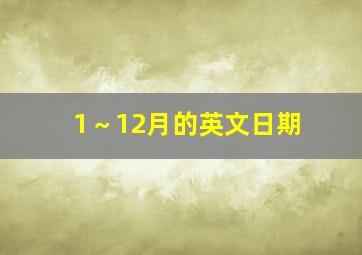 1～12月的英文日期